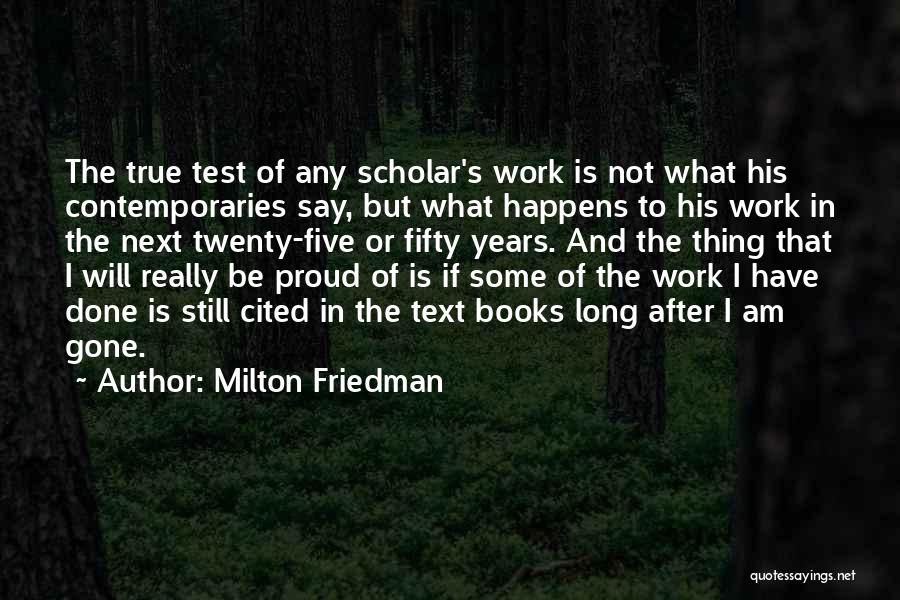 The true test of any scholar's work is not what his contemporaries say, but what happens to his work in the next twenty-five or fifty years. And the thing that I will really be proud of is if some of the work I have done is still cited in the text books long after I am gone.

~ Author: Milton Friedman

quotessayings.net